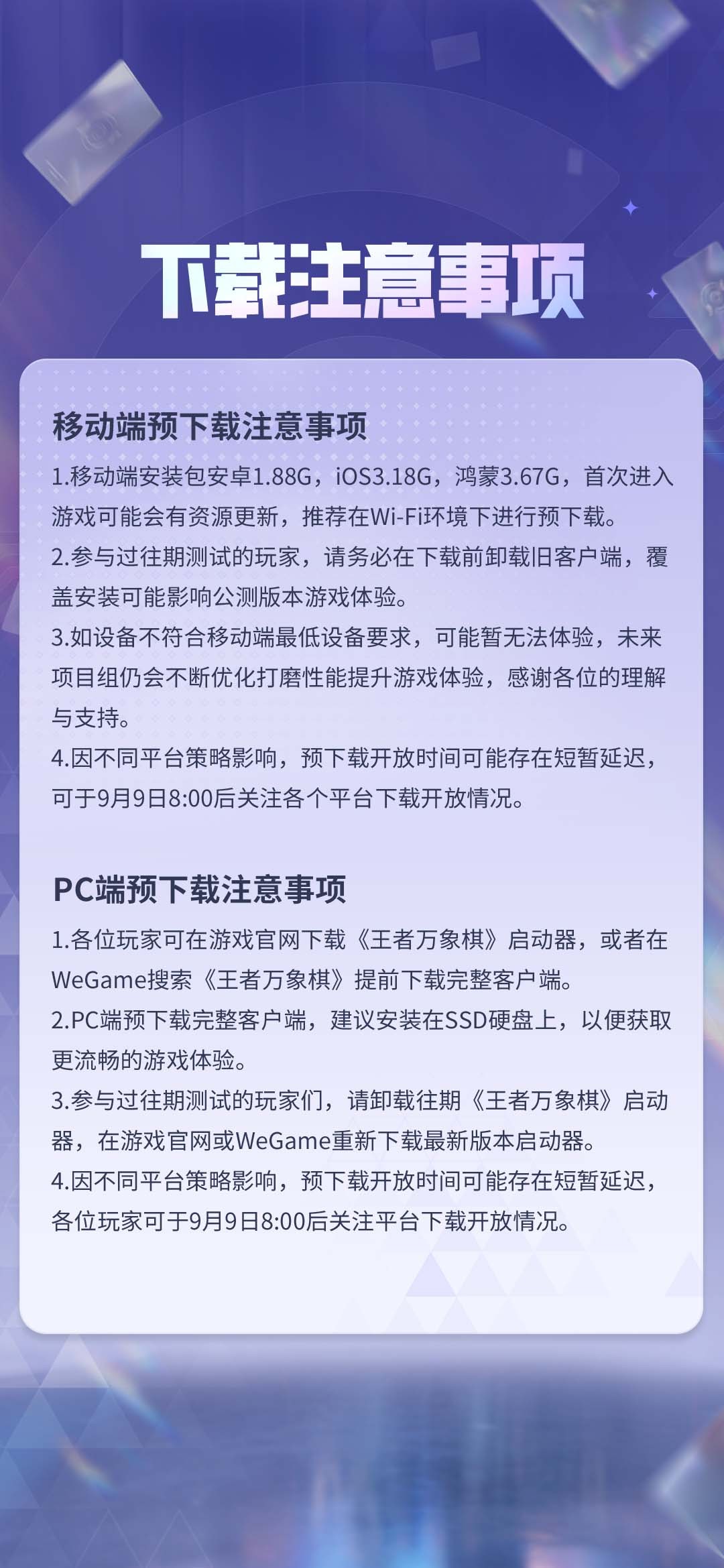 下载注意事项

移动端预下载注意事项

1.移动端安装包安卓1.88G，iOS3.18G，鸿蒙3.67G，首次进入游戏可能会有资源更新，推荐在Wi-Fi环境下进行预下载。

2.参与过往期测试的玩家，请务必在下载前卸载旧客户端，覆盖安装可能影响公测版本游戏体验。

3.如设备不符合移动端最低设备要求，可能暂无法体验，未来项目组仍会不断优化打磨性能提升游戏体验，感谢各位的理解与支持。

4.因不同平台策略影响，预下载开放时间可能存在短暂延迟，可于9月9日8:00后关注各个平台下载开放情况。

PC端预下载注意事项

1.各位玩家可在游戏官网下载《王者万象棋》启动器，或者在WeGame搜索《王者万象棋》提前下载完整客户端。

2.PC端预下载完整客户端，建议安装在SSD硬盘上，以便获取更流畅的游戏体验。

3.参与过往期测试的玩家们，请卸载往期《王者万象棋》启动器，在游戏官网或WeGame重新下载最新版本启动器。

4.因不同平台策略影响，预下载开放时间可能存在短暂延迟，各位玩家可于9月9日8:00后关注平台下载开放情况。